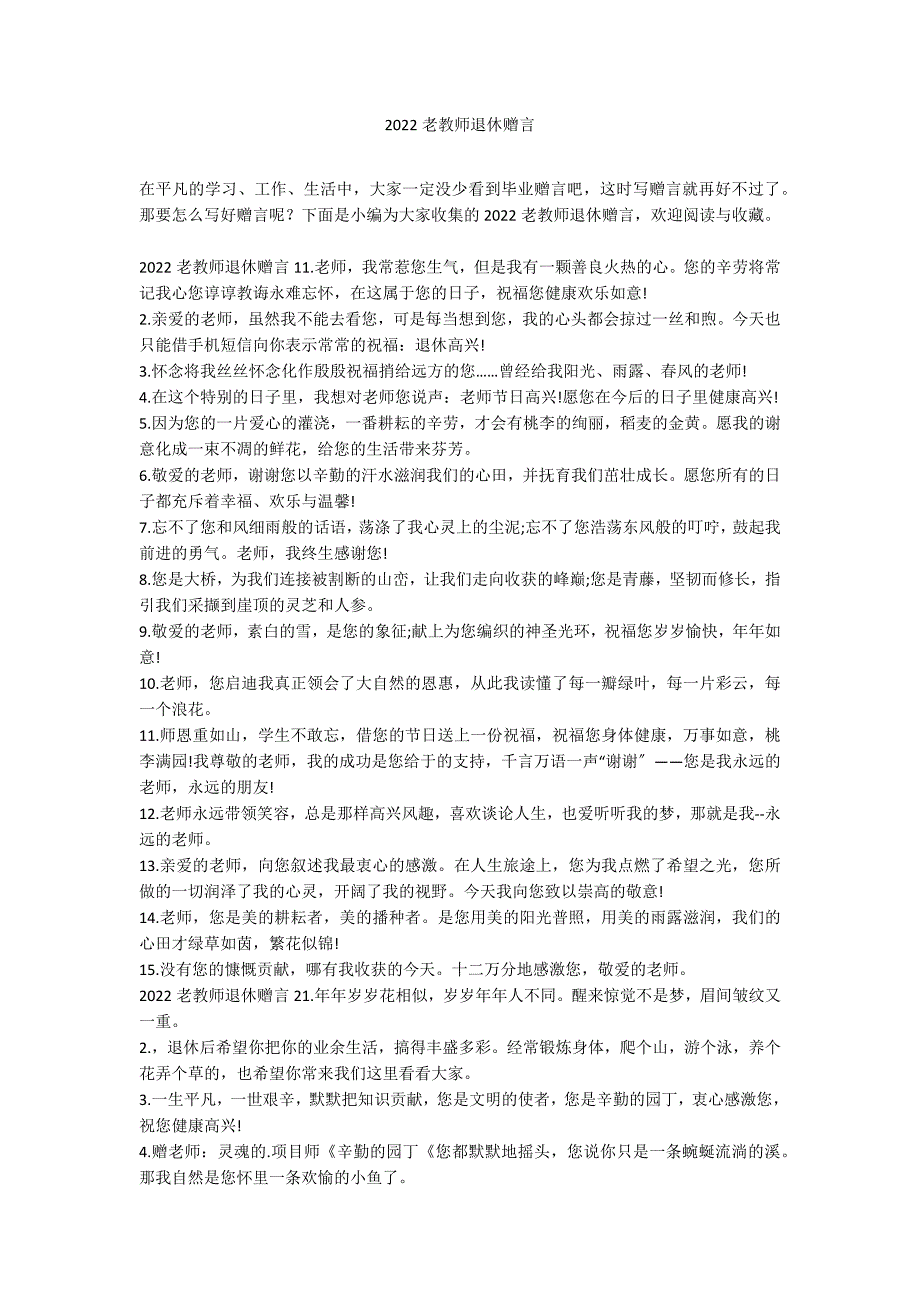 2022 老教师退休赠言

在平凡的学习、工作、生活中，大家一定没少看到毕业赠言吧，这时写赠言就再好不过了。那要怎么写好赠言呢？下面是小编为大家收集的 2022 老教师退休赠言，欢迎阅读与收藏。

2022 老教师退休赠言 11.老师，我常惹您生气，但是我有一颗善良火热的心。您的辛劳将常记我心您谆谆教诲永难忘怀，在这属于您的日子，祝福您健康欢乐如意!
2.亲爱的老师，虽然我不能去看您，可是每当想到您，我的心头都会掠过一丝和煦。今天也只能借手机短信向你表示常常的祝福：退休高兴!
3.怀念将我丝丝怀念化作殷殷祝福捎给远方的您……曾经给我阳光、雨露、春风的老师!
4.在这个特别的日子里，我想对老师您说声：老师节日高兴!愿您在今后的日子里健康高兴!
5.因为您的一片爱心的灌浇，一番耕耘的辛劳，才会有桃李的绚丽，稻麦的金黄。愿我的谢意化成一束不凋的鲜花，给您的生活带来芬芳。
6.敬爱的老师，谢谢您以辛勤的汗水滋润我们的心田，并抚育我们茁壮成长。愿您所有的日子都充斥着幸福、欢乐与温馨!
7.忘不了您和风细雨般的话语，荡涤了我心灵上的尘泥;忘不了您浩荡东风般的叮咛，鼓起我前进的勇气。老师，我终生感谢您!
8.您是大桥，为我们连接被割断的山峦，让我们走向收获的峰巅;您是青藤，坚韧而修长，指引我们采撷到崖顶的灵芝和人参。
9.敬爱的老师，素白的雪，是您的象征;献上为您编织的神圣光环，祝福您岁岁愉快，年年如意!
10.老师，您启迪我真正领会了大自然的恩惠，从此我读懂了每一瓣绿叶，每一片彩云，每一个浪花。
11.师恩重如山，学生不敢忘，借您的节日送上一份祝福，祝福您身体健康，万事如意，桃李满园!我尊敬的老师，我的成功是您给于的支持，千言万语一声“谢谢” ——您是我永远的老师，永远的朋友!
12.老师永远带领笑容，总是那样高兴风趣，喜欢谈论人生，也爱听听我的梦，那就是我--永远的老师。
13.亲爱的老师，向您叙述我最衷心的感激。在人生旅途上，您为我点燃了希望之光，您所做的一切润泽了我的心灵，开阔了我的视野。今天我向您致以崇高的敬意!
14.老师，您是美的耕耘者，美的播种者。是您用美的阳光普照，用美的雨露滋润，我们的心田才绿草如茵，繁花似锦!
15.没有您的慷慨贡献，哪有我收获的今天。十二万分地感激您，敬爱的老师。
2022 老教师退休赠言 21.年年岁岁花相似，岁岁年年人不同。醒来惊觉不是梦，眉间皱纹又一重。
2.，退休后希望你把你的业余生活，搞得丰盛多彩。经常锻炼身体，爬个山，游个泳，养个花弄个草的，也希望你常来我们这里看看大家。
3.一生平凡，一世艰辛，默默把知识贡献，您是文明的使者，您是辛勤的园丁，衷心感激您，祝您健康高兴!
4.赠老师：灵魂的.项目师《辛勤的园丁《您都默默地摇头，您说你只是一条蜿蜒流淌的溪。那我自然是您怀里一条欢愉的小鱼了。